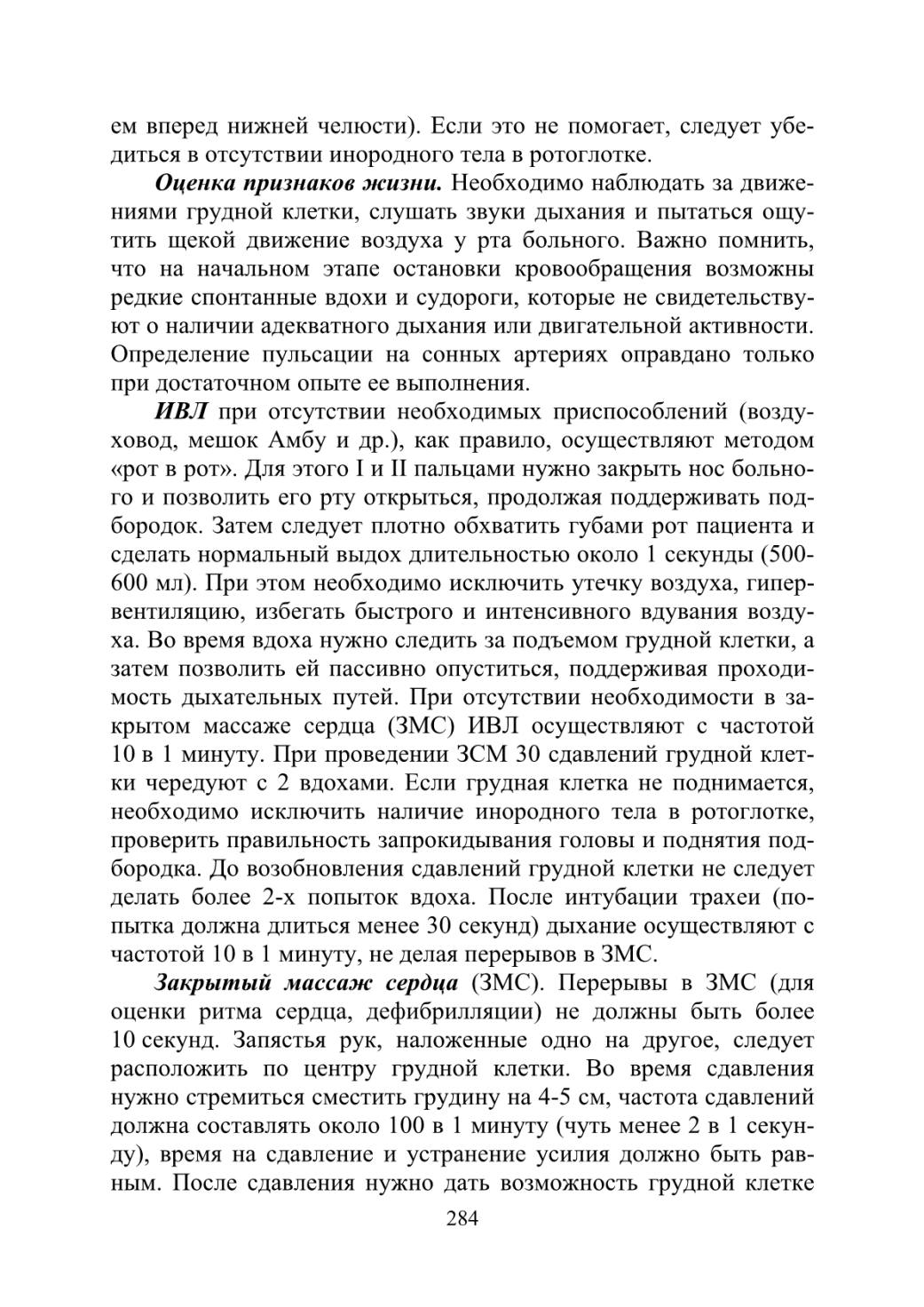 ем вперед нижней челюсти). Если это не помогает, следует убедиться в отсутствии инородного тела в ротоглотке.

Оценка признаков жизни. Необходимо наблюдать за движениями грудной клетки, слушать звуки дыхания и пытаться ощутить щекой движение воздуха у рта больного. Важно помнить, что на начальном этапе остановки кровообращения возможны редкие спонтанные вдохи и судороги, которые не свидетельствуют о наличии адекватного дыхания или двигательной активности. Определение пульсации на сонных артериях оправдано только при достаточном опыте ее выполнения.

ИВЛ при отсутствии необходимых приспособлений (воздуховод, мешок Амбу и др.), как правило, осуществляют методом «рот в рот». Для этого I и II пальцами нужно закрыть нос больного и позволить его рту открыться, продолжая поддерживать подбородок. Затем следует плотно обхватить губами рот пациента и сделать нормальный выдох длительностью около 1 секунды (500-600 мл). При этом необходимо исключить утечку воздуха, гипервентиляцию, избегать быстрого и интенсивного вдувания воздуха. Во время вдоха нужно следить за подъемом грудной клетки, а затем позволить ей пассивно опуститься, поддерживая проходимость дыхательных путей. При отсутствии необходимости в закрытом массаже сердца (ЗМС) ИВЛ осуществляют с частотой 10 в 1 минуту. При проведении ЗСМ 30 сдавлений грудной клетки чередуют с 2 вдохами. Если грудная клетка не поднимается, необходимо исключить наличие инородного тела в ротоглотке, проверить правильность запрокидывания головы и поднятия подбородка. До возобновления сдавлений грудной клетки не следует делать более 2-х попыток вдоха. После интубации трахеи (попытка должна длиться менее 30 секунд) дыхание осуществляют с частотой 10 в 1 минуту, не делая перерывов в ЗМС.

Закрытый массаж сердца (ЗМС). Перерывы в ЗМС (для оценки ритма сердца, дефибрилляции) не должны быть более 10 секунд. Запястья рук, наложенные одно на другое, следует расположить по центру грудной клетки. Во время сдавления нужно стремиться сместить грудину на 4-5 см, частота сдавлений должна составлять около 100 в 1 минуту (чуть менее 2 в 1 секунду), время на сдавление и устранение усилия должно быть равным. После сдавления нужно дать возможность грудной клетке

284